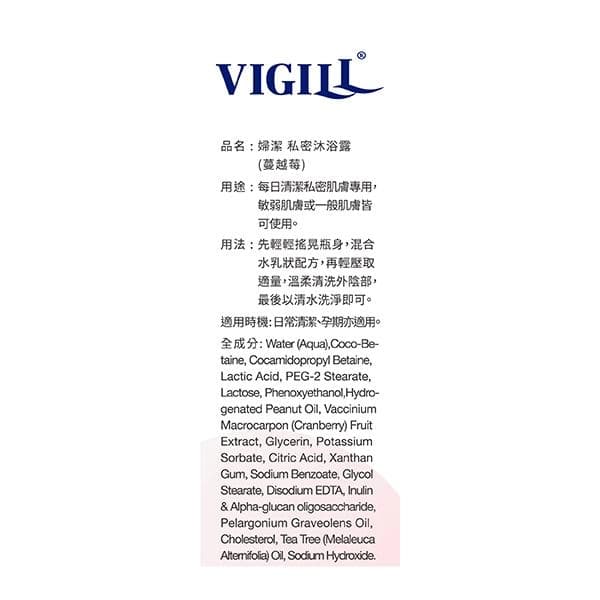 VIGILL®

品名：婦潔 私密沐浴露 (蔓越莓)

用途：每日清潔私密肌膚專用，敏弱肌膚或一般肌膚皆可使用。

用法：先輕輕搖晃瓶身，混合水乳狀配方，再輕壓取適量，溫柔清洗外陰部，最後以清水洗淨即可。

適用時機：日常清潔、孕期亦適用。

全成分：Water (Aqua),Coco-Betaine, Cocamidopropyl Betaine, Lactic Acid, PEG-2 Stearate, Lactose, Phenoxyethanol,Hydrogenated Peanut Oil, Vaccinium Macrocarpon (Cranberry) Fruit Extract, Glycerin, Potassium Sorbate, Citric Acid, Xanthan Gum, Sodium Benzoate, Glycol Stearate, Disodium EDTA, Inulin & Alpha-glucan oligosaccharide, Pelargonium Graveolens Oil, Cholesterol, Tea Tree (Melaleuca Alternifolia) Oil, Sodium Hydroxide.